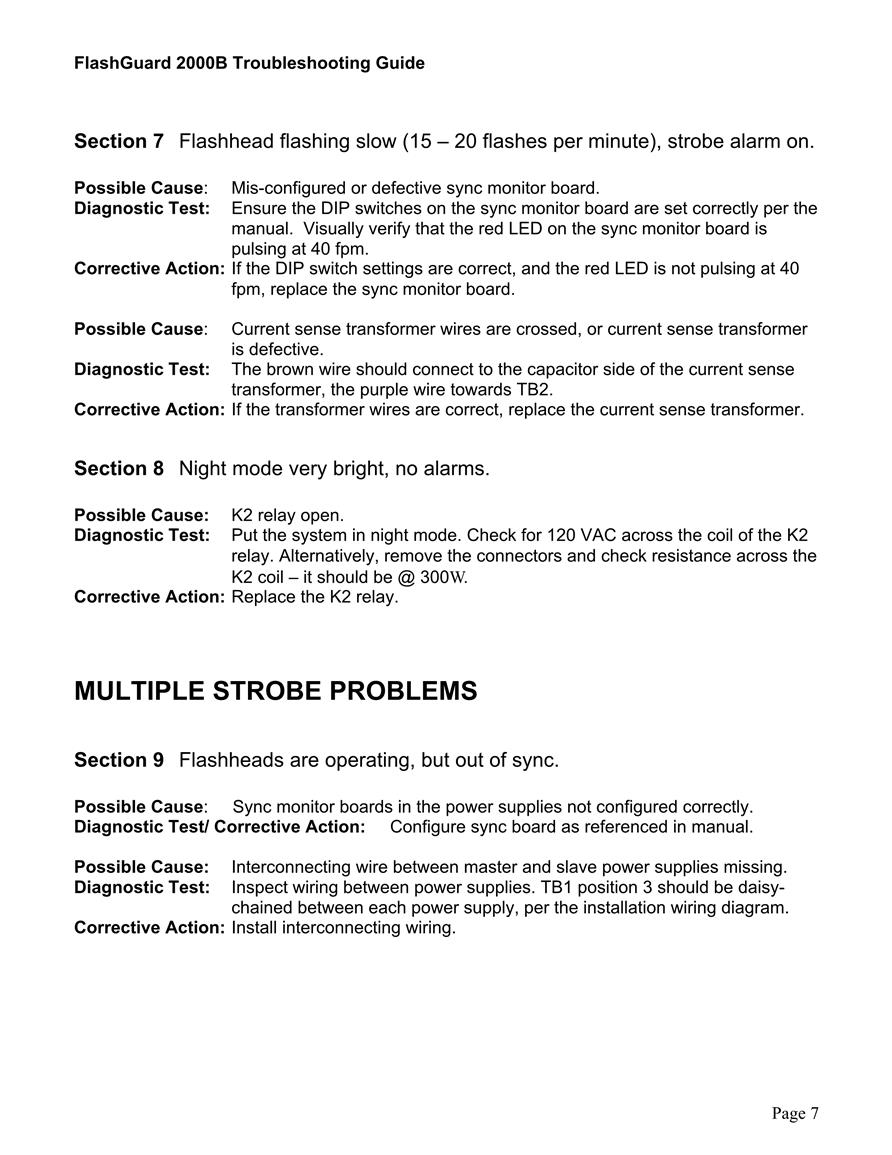 FlashGuard 2000B Troubleshooting Guide

Section 7 Flashhead flashing slow (15 – 20 flashes per minute), strobe alarm on.

Possible Cause: Mis-configured or defective sync monitor board.
Diagnostic Test: Ensure the DIP switches on the sync monitor board are set correctly per the manual. Visually verify that the red LED on the sync monitor board is pulsing at 40 fpm.
Corrective Action: If the DIP switch settings are correct, and the red LED is not pulsing at 40 fpm, replace the sync monitor board.

Possible Cause: Current sense transformer wires are crossed, or current sense transformer is defective.
Diagnostic Test: The brown wire should connect to the capacitor side of the current sense transformer, the purple wire towards TB2.
Corrective Action: If the transformer wires are correct, replace the current sense transformer.

Section 8 Night mode very bright, no alarms.

Possible Cause: K2 relay open.
Diagnostic Test: Put the system in night mode. Check for 120 VAC across the coil of the K2 relay. Alternatively, remove the connectors and check resistance across the K2 coil – it should be @ 300W.
Corrective Action: Replace the K2 relay.

MULTIPLE STROBE PROBLEMS

Section 9 Flashheads are operating, but out of sync.

Possible Cause: Sync monitor boards in the power supplies not configured correctly.
Diagnostic Test/ Corrective Action: Configure sync board as referenced in manual.

Possible Cause: Interconnecting wire between master and slave power supplies missing.
Diagnostic Test: Inspect wiring between power supplies. TB1 position 3 should be daisy-chained between each power supply, per the installation wiring diagram.
Corrective Action: Install interconnecting wiring.

Page 7